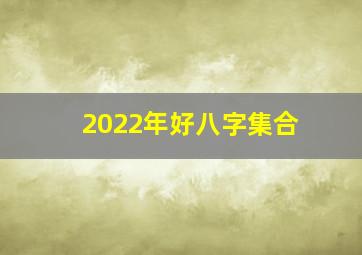 2022年好八字集合